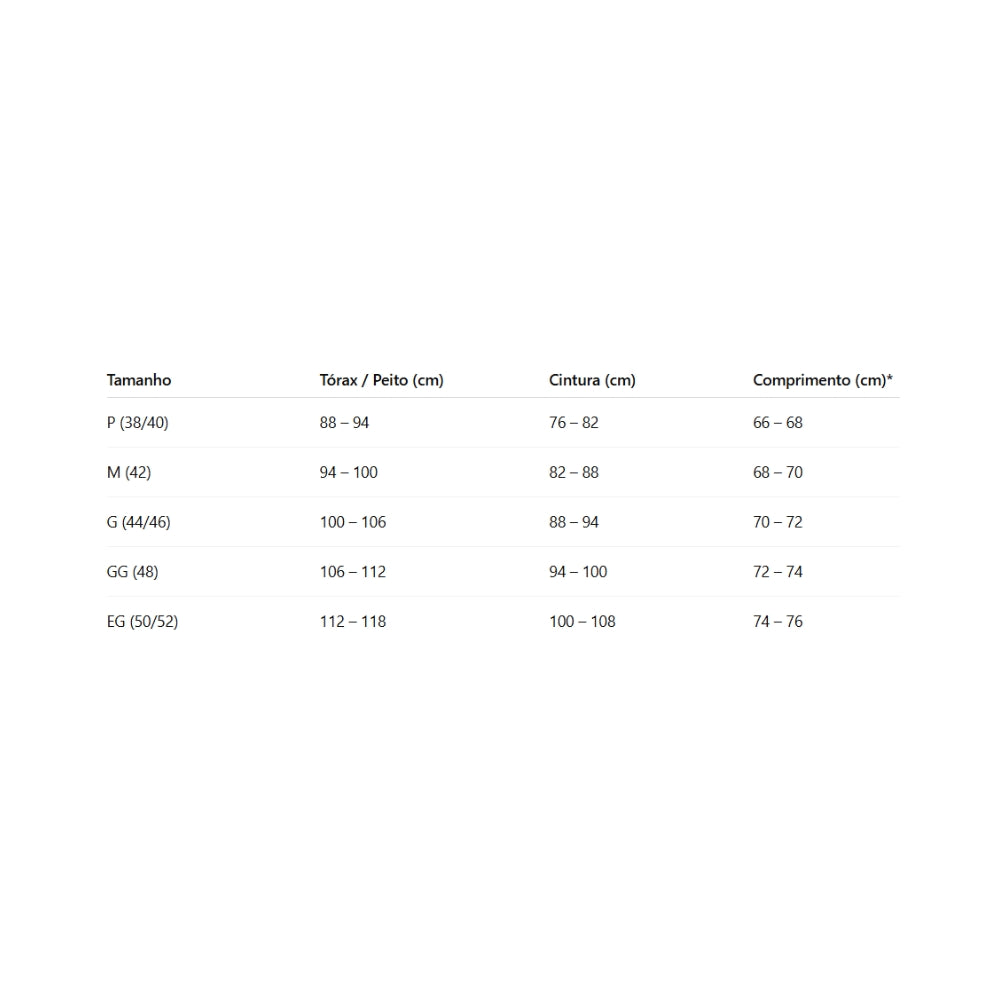 | Tamanho | Tórax / Peito (cm) | Cintura (cm) | Comprimento (cm)* |
|---|---|---|---|
| P (38/40) | 88 – 94 | 76 – 82 | 66 – 68 |
| M (42) | 94 – 100 | 82 – 88 | 68 – 70 |
| G (44/46) | 100 – 106 | 88 – 94 | 70 – 72 |
| GG (48) | 106 – 112 | 94 – 100 | 72 – 74 |
| EG (50/52) | 112 – 118 | 100 – 108 | 74 – 76 |